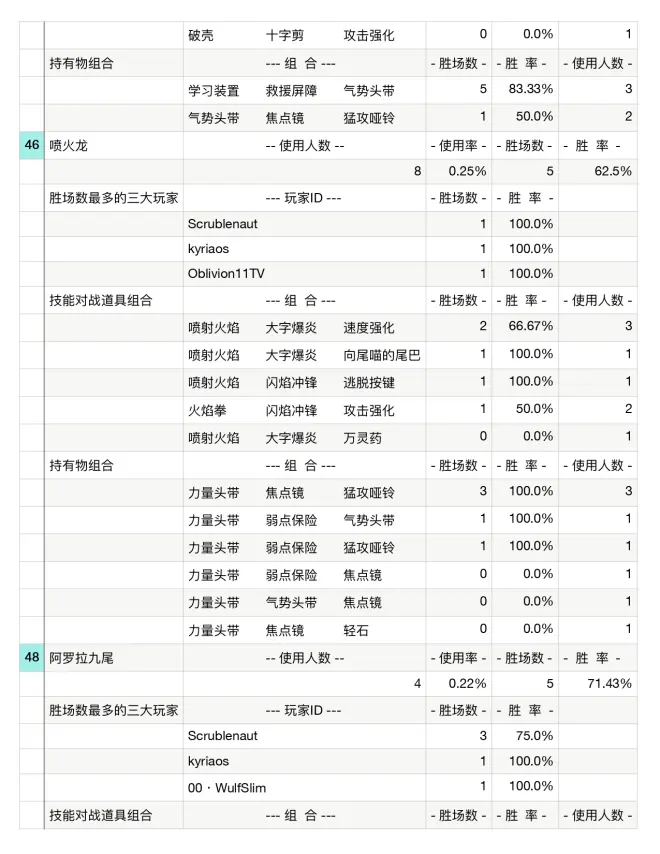 | | | | | | |
|---|---|---|---|---|---|
| | | 破壳　十字剪　攻击强化 | 0 | 0.0% | 1 |
| | 持有物组合 | --- 组 合 --- | - 胜场数 - | - 胜 率 - | - 使用人数 - |
| | | 学习装置　救援屏障　气势头带 | 5 | 83.33% | 3 |
| | | 气势头带　焦点镜　猛攻哑铃 | 1 | 50.0% | 2 |
| 46 | 喷火龙 | -- 使用人数 -- | - 使用率 - | - 胜场数 - | - 胜 率 - |
| | | 8 | 0.25% | 5 | 62.5% |
| | 胜场数最多的三大玩家 | --- 玩家ID --- | - 胜场数 - | - 胜 率 - | |
| | | Scrublenaut | 1 | 100.0% | |
| | | kyriaos | 1 | 100.0% | |
| | | Oblivion11TV | 1 | 100.0% | |
| | 技能对战道具组合 | --- 组 合 --- | - 胜场数 - | - 胜 率 - | - 使用人数 - |
| | | 喷射火焰　大字爆炎　速度强化 | 2 | 66.67% | 3 |
| | | 喷射火焰　大字爆炎　向尾喵的尾巴 | 1 | 100.0% | 1 |
| | | 喷射火焰　闪焰冲锋　逃脱按键 | 1 | 100.0% | 1 |
| | | 火焰拳　闪焰冲锋　攻击强化 | 1 | 50.0% | 2 |
| | | 喷射火焰　大字爆炎　万灵药 | 0 | 0.0% | 1 |
| | 持有物组合 | --- 组 合 --- | - 胜场数 - | - 胜 率 - | - 使用人数 - |
| | | 力量头带　焦点镜　猛攻哑铃 | 3 | 100.0% | 3 |
| | | 力量头带　弱点保险　气势头带 | 1 | 100.0% | 1 |
| | | 力量头带　弱点保险　猛攻哑铃 | 1 | 100.0% | 1 |
| | | 力量头带　弱点保险　焦点镜 | 0 | 0.0% | 1 |
| | | 力量头带　气势头带　焦点镜 | 0 | 0.0% | 1 |
| | | 力量头带　焦点镜　轻石 | 0 | 0.0% | 1 |
| 48 | 阿罗拉九尾 | -- 使用人数 -- | - 使用率 - | - 胜场数 - | - 胜 率 - |
| | | 4 | 0.22% | 5 | 71.43% |
| | 胜场数最多的三大玩家 | --- 玩家ID --- | - 胜场数 - | - 胜 率 - | |
| | | Scrublenaut | 3 | 75.0% | |
| | | kyriaos | 1 | 100.0% | |
| | | 00 · WulfSlim | 1 | 100.0% | |
| | 技能对战道具组合 | --- 组 合 --- | - 胜场数 - | - 胜 率 - | - 使用人数 - |